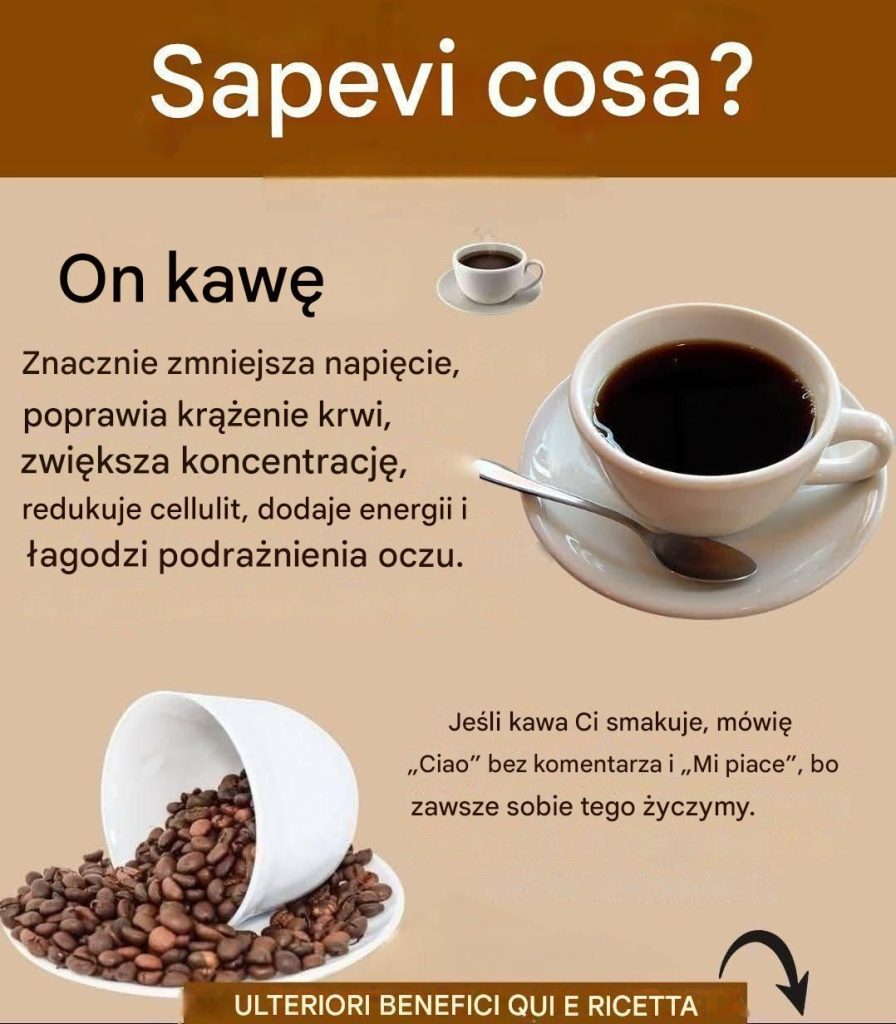 Sapevi cosa?

On kawę

Znacznie zmniejsza napięcie, poprawia krążenie krwi, zwiększa koncentrację, redukuje cellulit, dodaje energii i łagodzi podrażnienia oczu.

Jeśli kawa Ci smakuje, mówię „Ciao" bez komentarza i „Mi piace", bo zawsze sobie tego życzymy.

ULTERIORI BENEFICI QUI E RICETTA